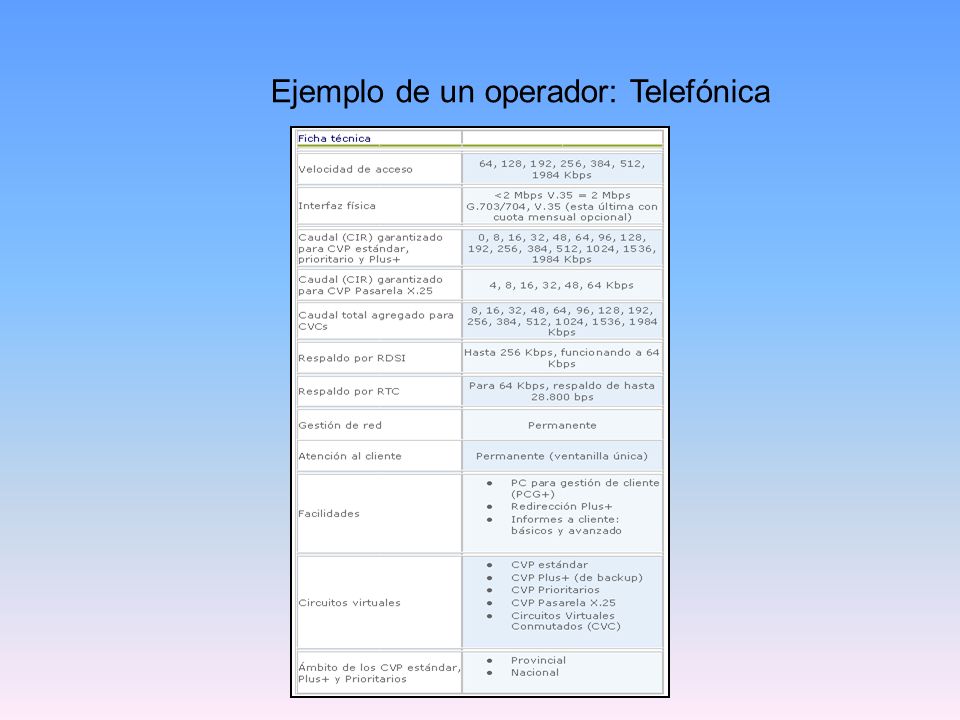 Ejemplo de un operador: Telefónica

| Ficha técnica | |
|---|---|
| Velocidad de acceso | 64, 128, 192, 256, 384, 512, 1984 Kbps |
| Interfaz física | <2 Mbps V.35 = 2 Mbps G.703/704, V.35 (esta última con cuota mensual opcional) |
| Caudal (CIR) garantizado para CVP estándar, prioritario y Plus+ | 0, 8, 16, 32, 48, 64, 96, 128, 192, 256, 384, 512, 1024, 1536, 1984 Kbps |
| Caudal (CIR) garantizado para CVP Pasarela X.25 | 4, 8, 16, 32, 48, 64 Kbps |
| Caudal total agregado para CVCs | 8, 16, 32, 48, 64, 96, 128, 192, 256, 384, 512, 1024, 1536, 1984 Kbps |
| Respaldo por RDSI | Hasta 256 Kbps, funcionando a 64 Kbps |
| Respaldo por RTC | Para 64 Kbps, respaldo de hasta 28.800 bps |
| Gestión de red | Permanente |
| Atención al cliente | Permanente (ventanilla única) |
| Facilidades | • PC para gestión de cliente (PCG+) • Redirección Plus+ • Informes a cliente: básicos y avanzado |
| Circuitos virtuales | • CVP estándar • CVP Plus+ (de backup) • CVP Prioritarios • CVP Pasarela X.25 • Circuitos Virtuales Conmutados (CVC) |
| Ámbito de los CVP estándar, Plus+ y Prioritarios | • Provincial • Nacional |